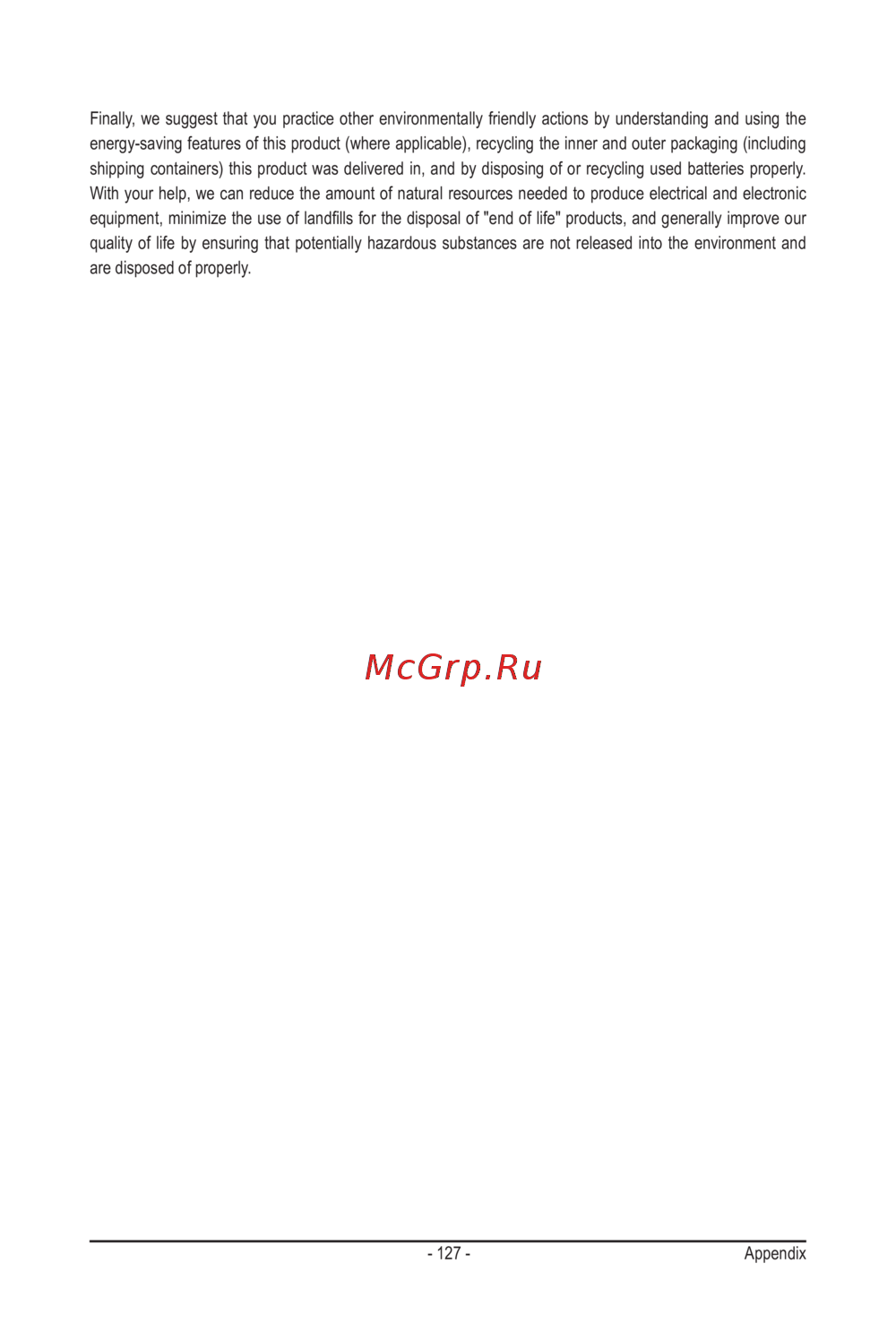 Finally, we suggest that you practice other environmentally friendly actions by understanding and using the energy-saving features of this product (where applicable), recycling the inner and outer packaging (including shipping containers) this product was delivered in, and by disposing of or recycling used batteries properly. With your help, we can reduce the amount of natural resources needed to produce electrical and electronic equipment, minimize the use of landfills for the disposal of "end of life" products, and generally improve our quality of life by ensuring that potentially hazardous substances are not released into the environment and are disposed of properly.

- 127 -
Appendix

McGrp.Ru